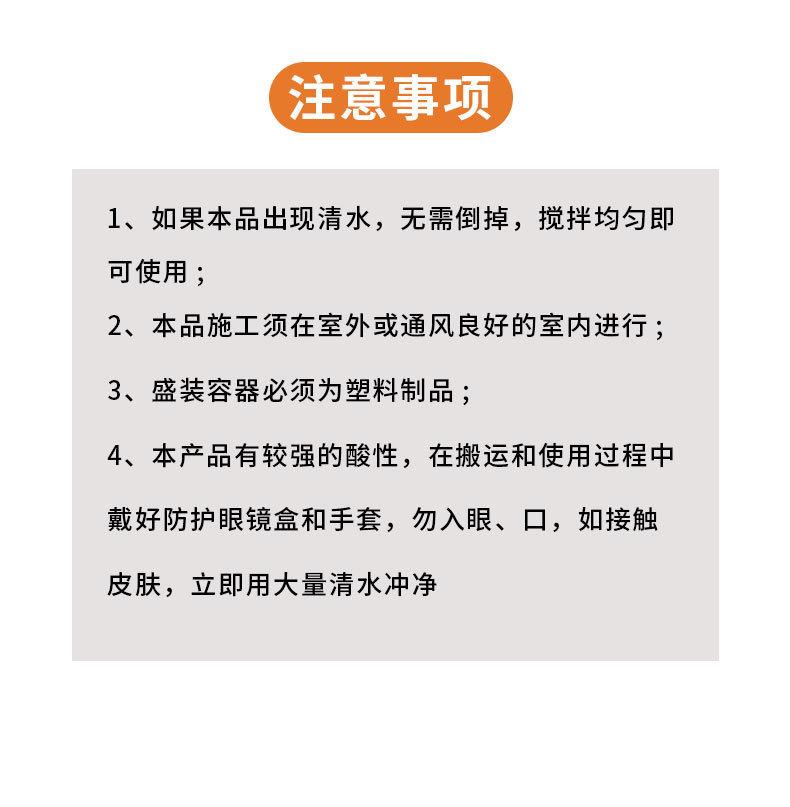 注意事项

1、如果本品出现清水，无需倒掉，搅拌均匀即可使用；

2、本品施工须在室外或通风良好的室内进行；

3、盛装容器必须为塑料制品；

4、本产品有较强的酸性，在搬运和使用过程中戴好防护眼镜盒和手套，勿入眼、口，如接触皮肤，立即用大量清水冲净